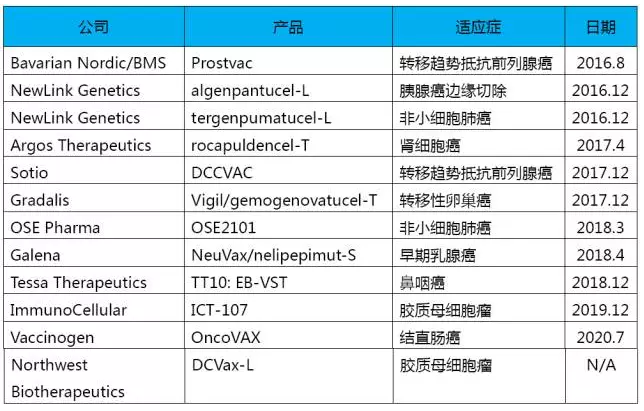 | 公司 | 产品 | 适应症 | 日期 |
|---|---|---|---|
| Bavarian Nordic/BMS | Prostvac | 转移趋势抵抗前列腺癌 | 2016.8 |
| NewLink Genetics | algenpantucel-L | 胰腺癌边缘切除 | 2016.12 |
| NewLink Genetics | tergenpumatucel-L | 非小细胞肺癌 | 2016.12 |
| Argos Therapeutics | rocapuldencel-T | 肾细胞癌 | 2017.4 |
| Sotio | DCCVAC | 转移趋势抵抗前列腺癌 | 2017.12 |
| Gradalis | Vigil/gemogenovatucel-T | 转移性卵巢癌 | 2017.12 |
| OSE Pharma | OSE2101 | 非小细胞肺癌 | 2018.3 |
| Galena | NeuVax/nelipepimut-S | 早期乳腺癌 | 2018.4 |
| Tessa Therapeutics | TT10: EB-VST | 鼻咽癌 | 2018.12 |
| ImmunoCellular | ICT-107 | 胶质母细胞瘤 | 2019.12 |
| Vaccinogen | OncoVAX | 结直肠癌 | 2020.7 |
| Northwest Biotherapeutics | DCVax-L | 胶质母细胞瘤 | N/A |